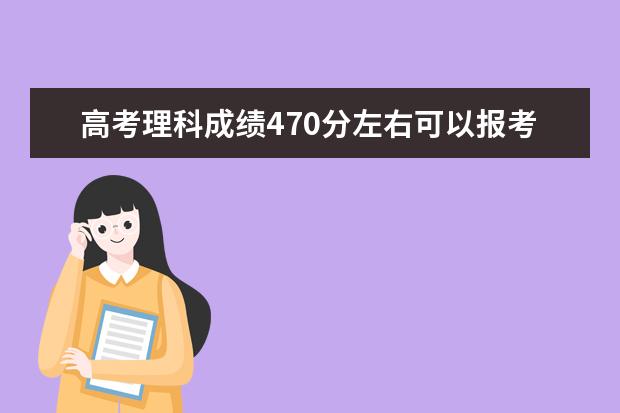 高考理科成绩470分左右可以报考